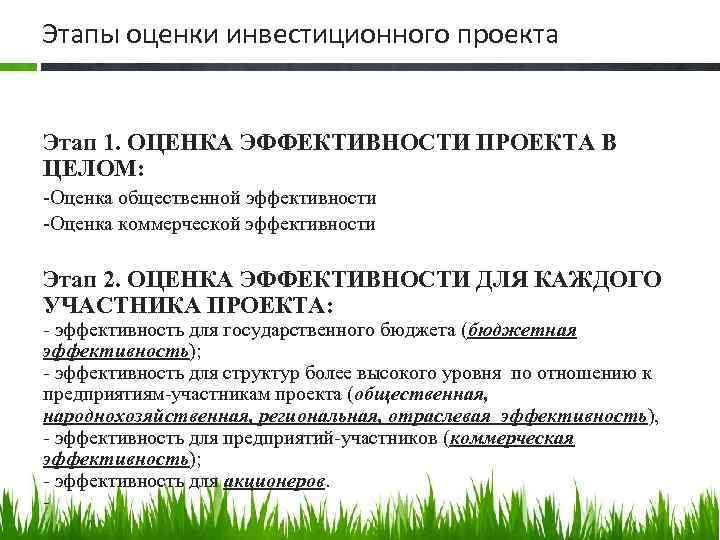 Этапы оценки инвестиционного проекта

Этап 1. ОЦЕНКА ЭФФЕКТИВНОСТИ ПРОЕКТА В ЦЕЛОМ:

-Оценка общественной эффективности

-Оценка коммерческой эффективности

Этап 2. ОЦЕНКА ЭФФЕКТИВНОСТИ ДЛЯ КАЖДОГО УЧАСТНИКА ПРОЕКТА:

- эффективность для государственного бюджета (бюджетная эффективность);
- эффективность для структур более высокого уровня по отношению к предприятиям-участникам проекта (общественная, народнохозяйственная, региональная, отраслевая эффективность),
- эффективность для предприятий-участников (коммерческая эффективность);
- эффективность для акционеров.
-